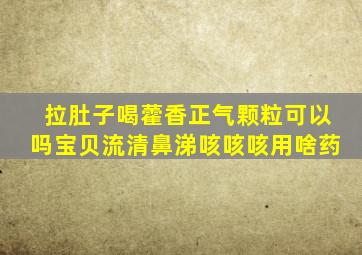 拉肚子喝藿香正气颗粒可以吗宝贝流清鼻涕咳咳咳用啥药